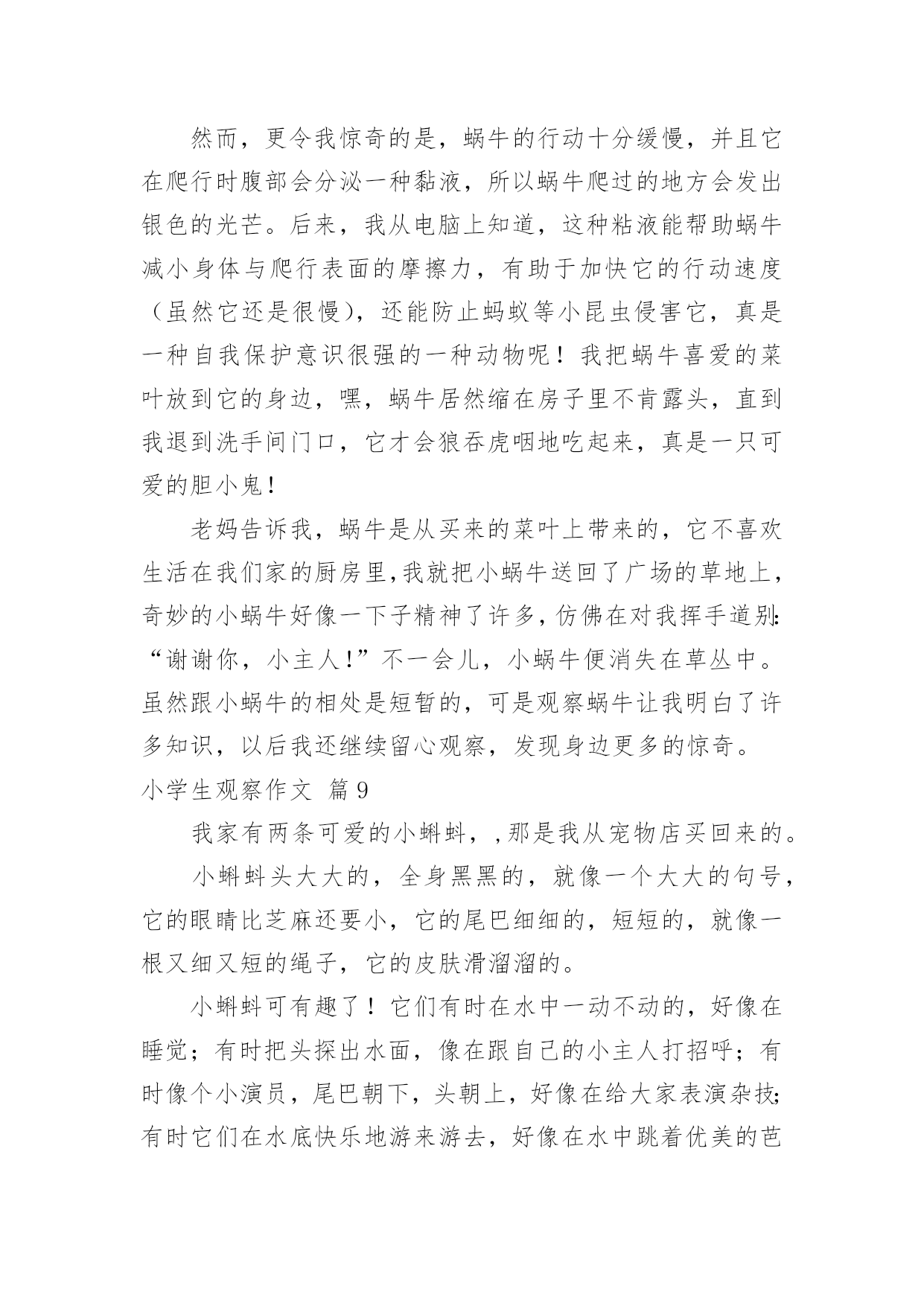 然而，更令我惊奇的是，蜗牛的行动十分缓慢，并且它在爬行时腹部会分泌一种黏液，所以蜗牛爬过的地方会发出银色的光芒。后来，我从电脑上知道，这种粘液能帮助蜗牛减小身体与爬行表面的摩擦力，有助于加快它的行动速度（虽然它还是很慢），还能防止蚂蚁等小昆虫侵害它，真是一种自我保护意识很强的一种动物呢！我把蜗牛喜爱的菜叶放到它的身边，嘿，蜗牛居然缩在房子里不肯露头，直到我退到洗手间门口，它才会狼吞虎咽地吃起来，真是一只可爱的胆小鬼！

老妈告诉我，蜗牛是从买来的菜叶上带来的，它不喜欢生活在我们家的厨房里,我就把小蜗牛送回了广场的草地上，奇妙的小蜗牛好像一下子精神了许多,仿佛在对我挥手道别:“谢谢你，小主人!”不一会儿，小蜗牛便消失在草丛中。虽然跟小蜗牛的相处是短暂的，可是观察蜗牛让我明白了许多知识，以后我还继续留心观察，发现身边更多的惊奇。

小学生观察作文 篇9

我家有两条可爱的小蝌蚪，,那是我从宠物店买回来的。

小蝌蚪头大大的，全身黑黑的，就像一个大大的句号，它的眼睛比芝麻还要小，它的尾巴细细的，短短的，就像一根又细又短的绳子，它的皮肤滑溜溜的。

小蝌蚪可有趣了！它们有时在水中一动不动的，好像在睡觉；有时把头探出水面，像在跟自己的小主人打招呼；有时像个小演员，尾巴朝下，头朝上，好像在给大家表演杂技;有时它们在水底快乐地游来游去，好像在水中跳着优美的芭